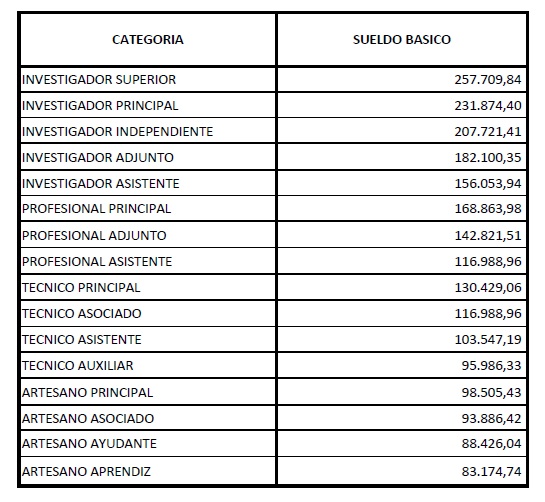 | CATEGORIA | SUELDO BASICO |
|---|---|
| INVESTIGADOR SUPERIOR | 257.709,84 |
| INVESTIGADOR PRINCIPAL | 231.874,40 |
| INVESTIGADOR INDEPENDIENTE | 207.721,41 |
| INVESTIGADOR ADJUNTO | 182.100,35 |
| INVESTIGADOR ASISTENTE | 156.053,94 |
| PROFESIONAL PRINCIPAL | 168.863,98 |
| PROFESIONAL ADJUNTO | 142.821,51 |
| PROFESIONAL ASISTENTE | 116.988,96 |
| TECNICO PRINCIPAL | 130.429,06 |
| TECNICO ASOCIADO | 116.988,96 |
| TECNICO ASISTENTE | 103.547,19 |
| TECNICO AUXILIAR | 95.986,33 |
| ARTESANO PRINCIPAL | 98.505,43 |
| ARTESANO ASOCIADO | 93.886,42 |
| ARTESANO AYUDANTE | 88.426,04 |
| ARTESANO APRENDIZ | 83.174,74 |